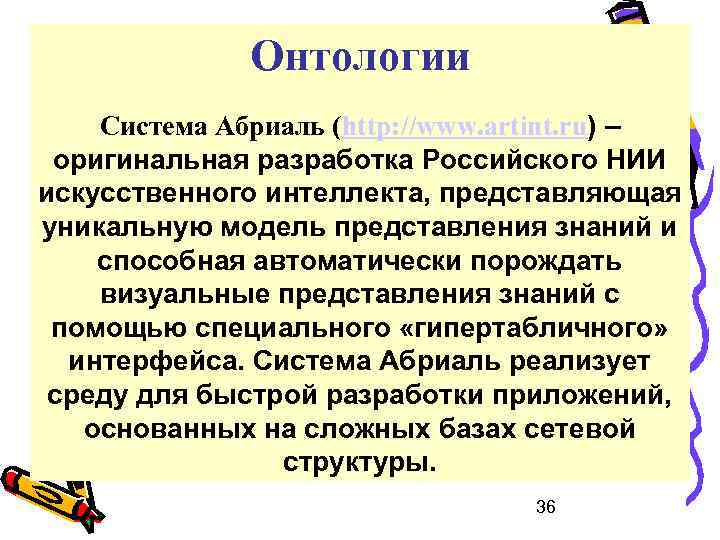 Онтологии

Система Абриаль (http://www.artint.ru) – оригинальная разработка Российского НИИ искусственного интеллекта, представляющая уникальную модель представления знаний и способная автоматически порождать визуальные представления знаний с помощью специального «гипертабличного» интерфейса. Система Абриаль реализует среду для быстрой разработки приложений, основанных на сложных базах сетевой структуры.

36